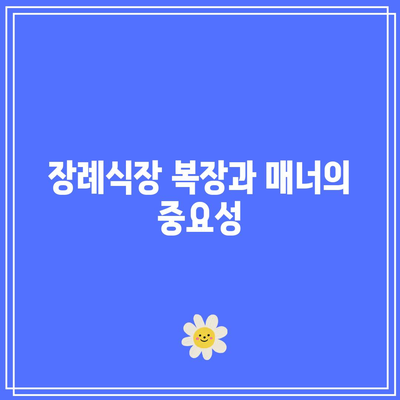 장례식장 복장과 매너의 중요성